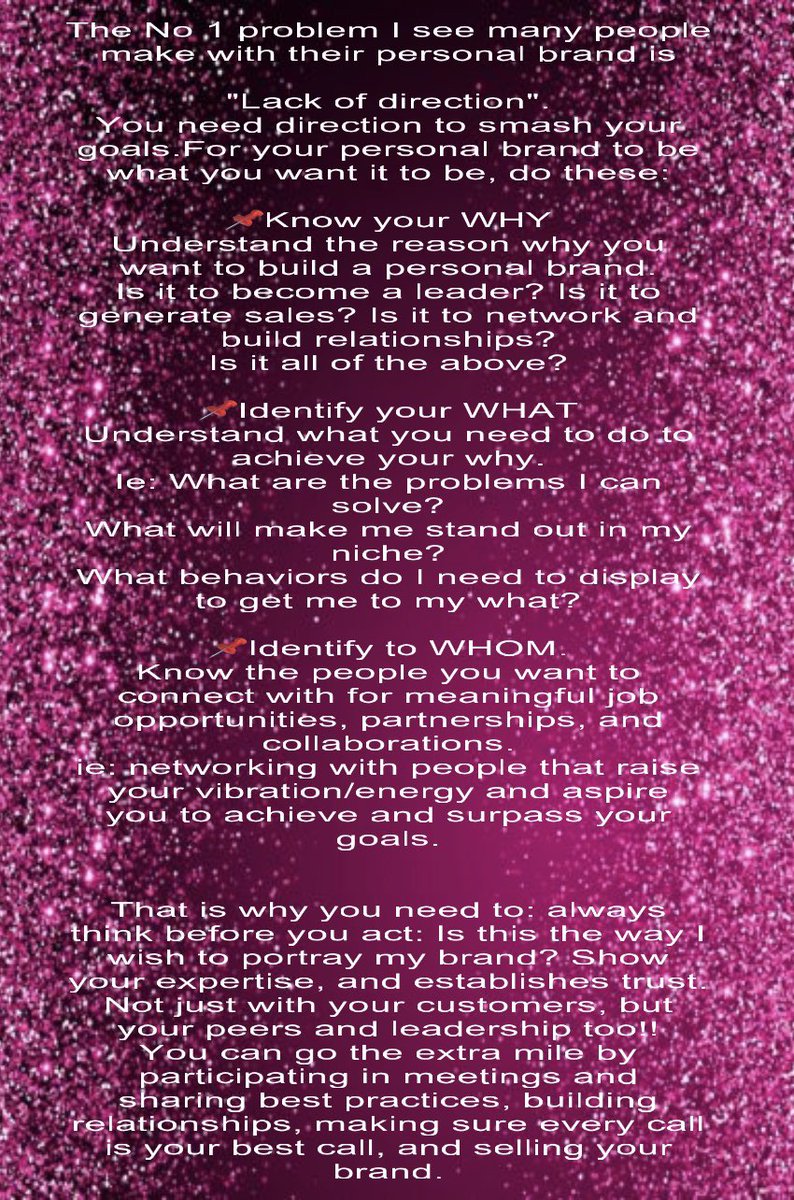 The No 1 problem I see many people make with their personal brand is

"Lack of direction".
You need direction to smash your goals.For your personal brand to be what you want it to be, do these:

📌Know your WHY
Understand the reason why you want to build a personal brand.
Is it to become a leader? Is it to generate sales? Is it to network and build relationships?
Is it all of the above?

📌Identify your WHAT
Understand what you need to do to achieve your why.
Ie: What are the problems I can solve?
What will make me stand out in my niche?
What behaviors do I need to display to get me to my what?

📌Identify to WHOM.
Know the people you want to connect with for meaningful job opportunities, partnerships, and collaborations.
ie: networking with people that raise your vibration/energy and aspire you to achieve and surpass your goals.

That is why you need to: always think before you act: Is this the way I wish to portray my brand? Show your expertise, and establishes trust. Not just with your customers, but your peers and leadership too!!
You can go the extra mile by participating in meetings and sharing best practices, building relationships, making sure every call is your best call, and selling your brand.